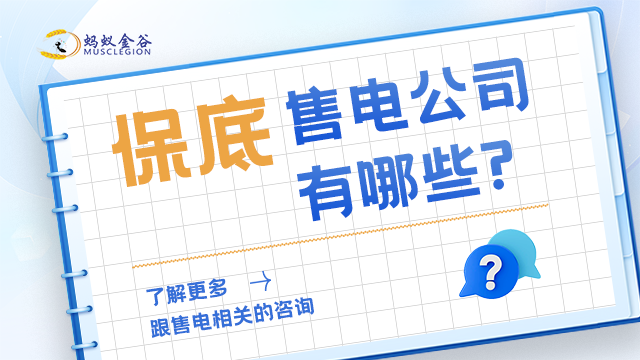 蚂蚁金谷
MUSCLEGION

保底 售电公司有哪些？

了解更多 →
跟售电相关的咨询

?